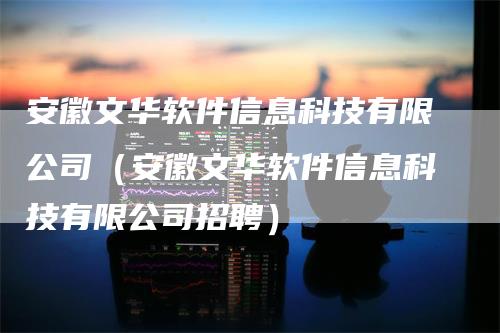 安徽文华软件信息科技有限公司（安徽文华软件信息科技有限公司招聘）